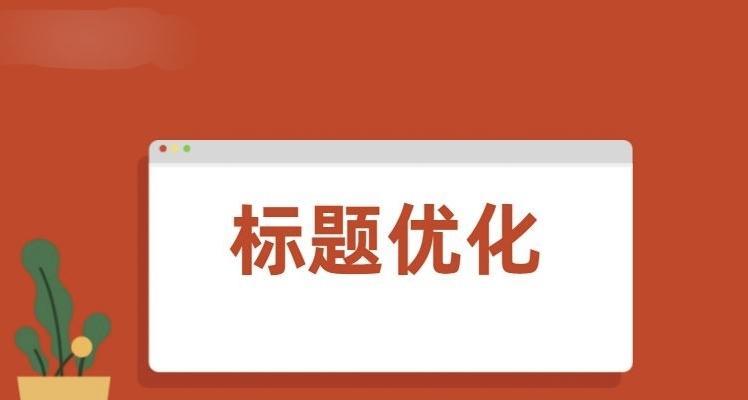 标题优化